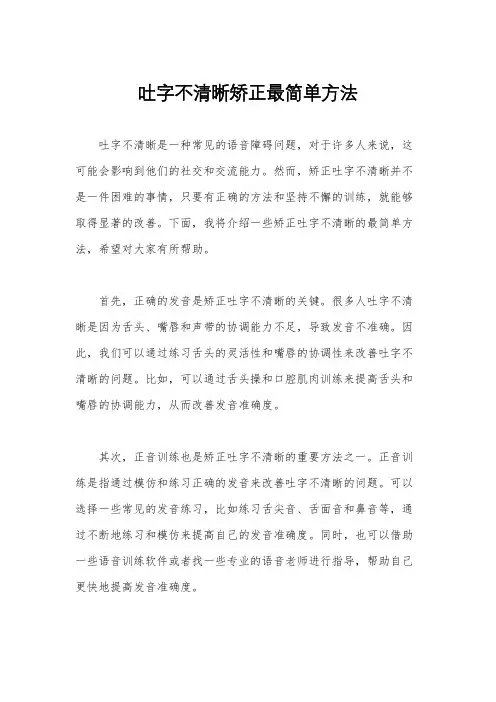 吐字不清晰矫正最简单方法

吐字不清晰是一种常见的语音障碍问题，对于许多人来说，这可能会影响到他们的社交和交流能力。然而，矫正吐字不清晰并不是一件困难的事情，只要有正确的方法和坚持不懈的训练，就能够取得显著的改善。下面，我将介绍一些矫正吐字不清晰的最简单方法，希望对大家有所帮助。

首先，正确的发音是矫正吐字不清晰的关键。很多人吐字不清晰是因为舌头、嘴唇和声带的协调能力不足，导致发音不准确。因此，我们可以通过练习舌头的灵活性和嘴唇的协调性来改善吐字不清晰的问题。比如，可以通过舌头操和口腔肌肉训练来提高舌头和嘴唇的协调能力，从而改善发音准确度。

其次，正音训练也是矫正吐字不清晰的重要方法之一。正音训练是指通过模仿和练习正确的发音来改善吐字不清晰的问题。可以选择一些常见的发音练习，比如练习舌尖音、舌面音和鼻音等，通过不断地练习和模仿来提高自己的发音准确度。同时，也可以借助一些语音训练软件或者找一些专业的语音老师进行指导，帮助自己更快地提高发音准确度。